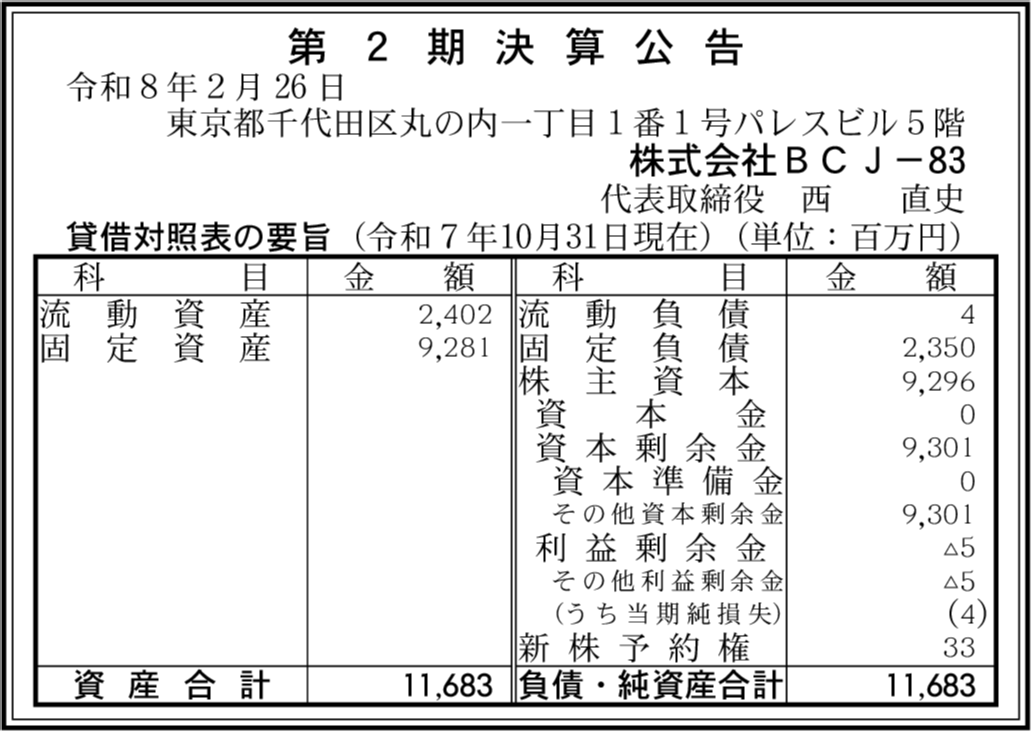 第2期決算公告

令和8年2月26日

東京都千代田区丸の内一丁目1番1号パレスビル5階

株式会社BCJ－83

代表取締役 西 直史

貸借対照表の要旨（令和7年10月31日現在）（単位：百万円）

| 科目 | 金額 | 科目 | 金額 |
|---|---|---|---|
| 流動資産 | 2,402 | 流動負債 | 4 |
| 固定資産 | 9,281 | 固定負債 | 2,350 |
| | | 株主資本 | 9,296 |
| | | 資本金 | 0 |
| | | 資本剰余金 | 9,301 |
| | | 資本準備金 | 0 |
| | | その他資本剰余金 | 9,301 |
| | | 利益剰余金 | △5 |
| | | その他利益剰余金 | △5 |
| | | (うち当期純損失) | (4) |
| | | 新株予約権 | 33 |
| 資産合計 | 11,683 | 負債・純資産合計 | 11,683 |